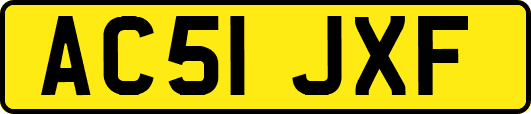 AC51 JXF